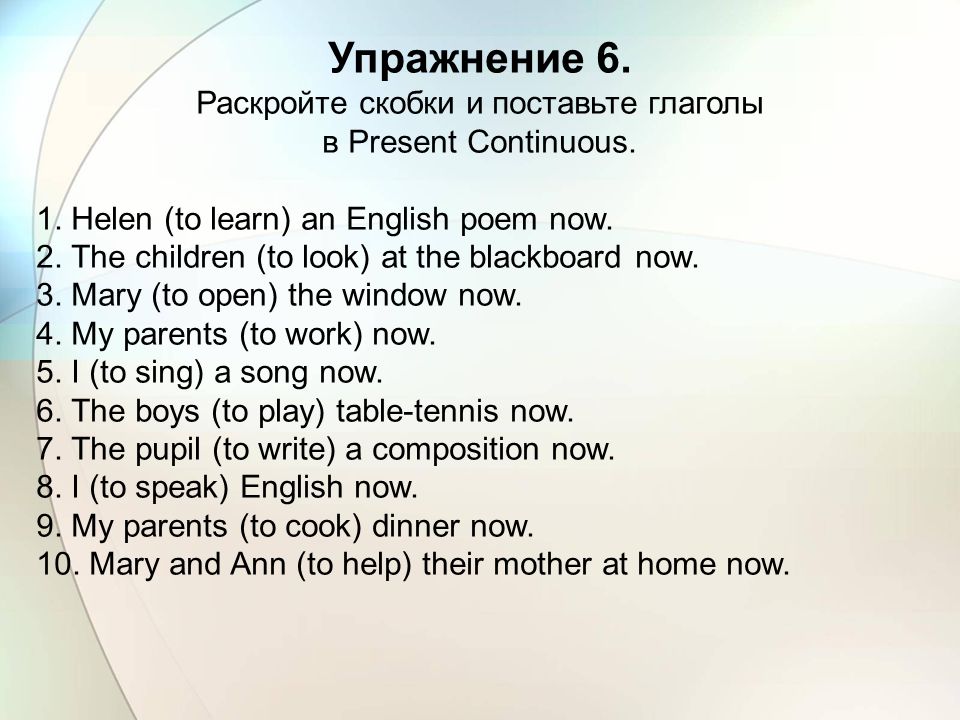 Упражнение 6.
Раскройте скобки и поставьте глаголы в Present Continuous.

1. Helen (to learn) an English poem now.
2. The children (to look) at the blackboard now.
3. Mary (to open) the window now.
4. My parents (to work) now.
5. I (to sing) a song now.
6. The boys (to play) table-tennis now.
7. The pupil (to write) a composition now.
8. I (to speak) English now.
9. My parents (to cook) dinner now.
10. Mary and Ann (to help) their mother at home now.